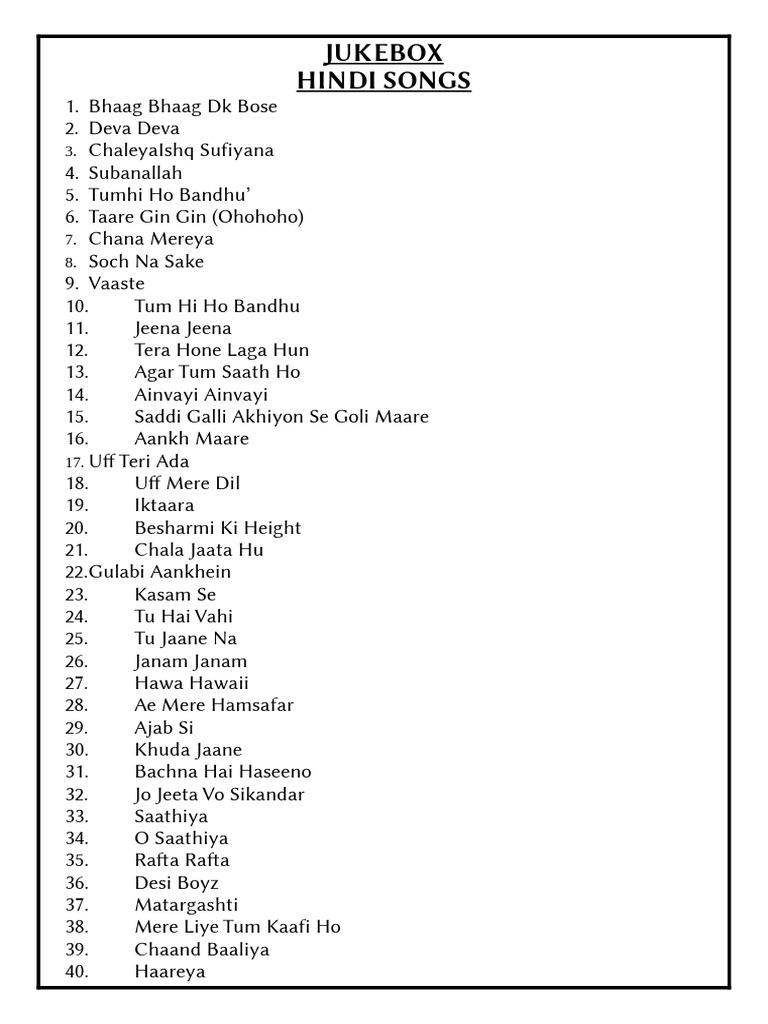 JUKEBOX
HINDI SONGS

1. Bhaag Bhaag Dk Bose
2. Deva Deva
3. ChaleyaIshq Sufiyana
4. Subanallah
5. Tumhi Ho Bandhu’
6. Taare Gin Gin (Ohohoho)
7. Chana Mereya
8. Soch Na Sake
9. Vaaste
10. Tum Hi Ho Bandhu
11. Jeena Jeena
12. Tera Hone Laga Hun
13. Agar Tum Saath Ho
14. Ainvayi Ainvayi
15. Saddi Galli Akhiyon Se Goli Maare
16. Aankh Maare
17. Uff Teri Ada
18. Uff Mere Dil
19. Iktaara
20. Besharmi Ki Height
21. Chala Jaata Hu
22. Gulabi Aankhein
23. Kasam Se
24. Tu Hai Vahi
25. Tu Jaane Na
26. Janam Janam
27. Hawa Hawaii
28. Ae Mere Hamsafar
29. Ajab Si
30. Khuda Jaane
31. Bachna Hai Haseeno
32. Jo Jeeta Vo Sikandar
33. Saathiya
34. O Saathiya
35. Rafta Rafta
36. Desi Boyz
37. Matargashti
38. Mere Liye Tum Kaafi Ho
39. Chaand Baaliya
40. Haareya